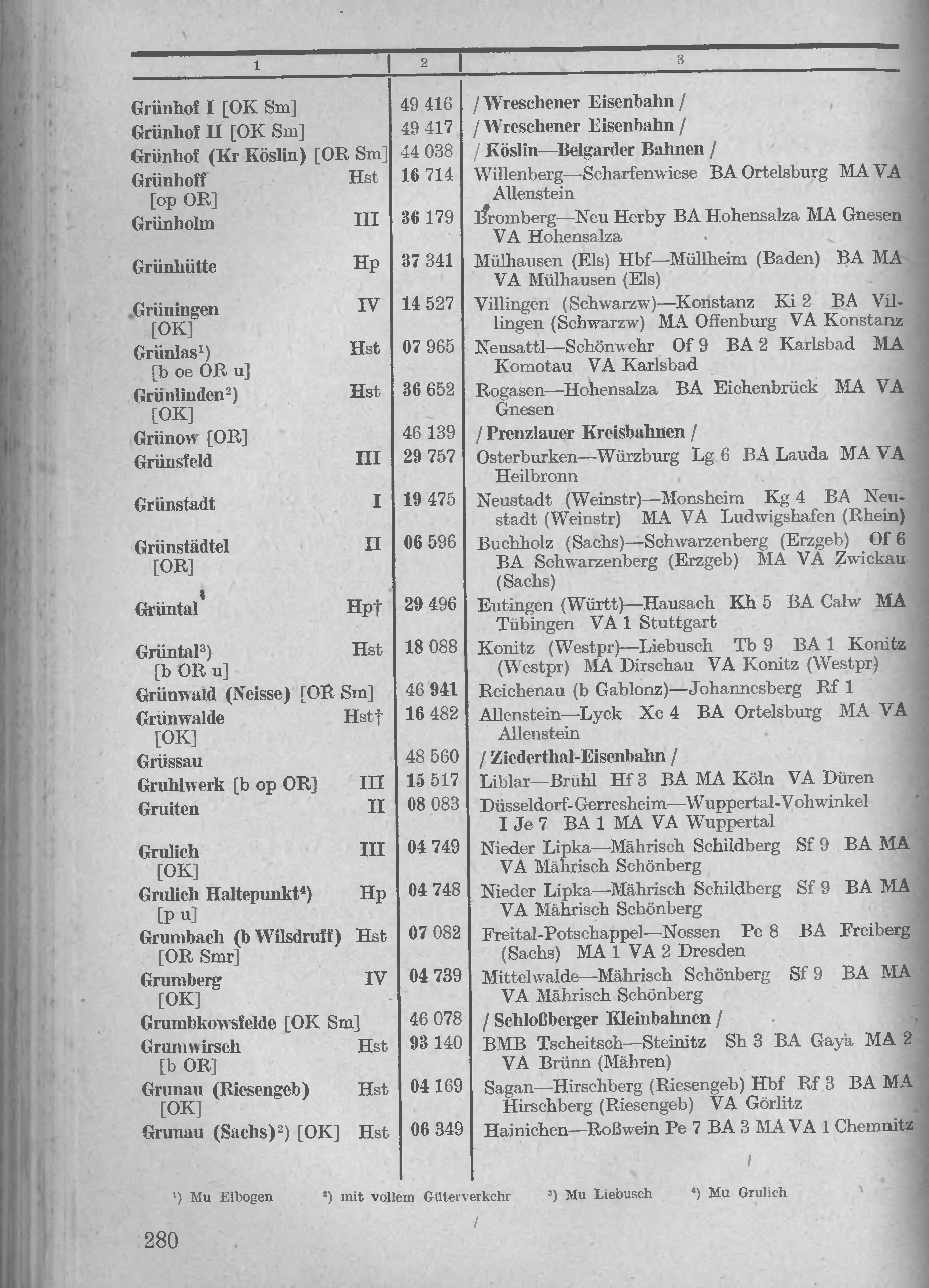 | 1 | 2 | 3 |
|---|---|---|
| Grünhof I [OK Sm] | 49 416 | / Wreschener Eisenbahn / |
| Grünhof II [OK Sm] | 49 417 | / Wreschener Eisenbahn / |
| Grünhof (Kr Köslin) [OR Sm] | 44 038 | / Köslin—Belgarder Bahnen / |
| Grünhoff Hst [op OR] | 16 714 | Willenberg—Scharfenwiese BA Ortelsburg MA VA Allenstein |
| Grünholm III | 36 179 | Bromberg—Neu Herby BA Hohensalza MA Gnesen VA Hohensalza |
| Grünhütte Hp | 37 341 | Mülhausen (Els) Hbf—Müllheim (Baden) BA MA VA Mülhausen (Els) |
| Grüningen IV [OK] | 14 527 | Villingen (Schwarzw)—Konstanz Ki 2 BA Villingen (Schwarzw) MA Offenburg VA Konstanz |
| Grünlas¹) Hst [b oe OR u] | 07 965 | Neusattl—Schönwehr Of 9 BA 2 Karlsbad MA Komotau VA Karlsbad |
| Grünlinden²) Hst [OK] | 36 652 | Rogasen—Hohensalza BA Eichenbrück MA VA Gnesen |
| Grünow [OR] | 46 139 | / Prenzlauer Kreisbahnen / |
| Grünsfeld III | 29 757 | Osterburken—Würzburg Lg 6 BA Lauda MA VA Heilbronn |
| Grünstadt I | 19 475 | Neustadt (Weinstr)—Monsheim Kg 4 BA Neustadt (Weinstr) MA VA Ludwigshafen (Rhein) |
| Grünstädtel II [OR] | 06 596 | Buchholz (Sachs)—Schwarzenberg (Erzgeb) Of 6 BA Schwarzenberg (Erzgeb) MA VA Zwickau (Sachs) |
| Grüntal Hp† | 29 496 | Eutingen (Württ)—Hausach Kh 5 BA Calw MA Tübingen VA 1 Stuttgart |
| Grüntal³) Hst [b OR u] | 18 088 | Konitz (Westpr)—Liebusch Tb 9 BA 1 Konitz (Westpr) MA Dirschau VA Konitz (Westpr) |
| Grünwald (Neisse) [OR Sm] | 46 941 | Reichenau (b Gablonz)—Johannesberg Rf 1 |
| Grünwalde Hst† [OK] | 16 482 | Allenstein—Lyck Xc 4 BA Ortelsburg MA VA Allenstein |
| Grüssau | 48 560 | / Ziederthal-Eisenbahn / |
| Gruhlwerk [b op OR] III | 15 517 | Liblar—Brühl Hf 3 BA MA Köln VA Düren |
| Gruiten II | 08 083 | Düsseldorf-Gerresheim—Wuppertal-Vohwinkel I Je 7 BA 1 MA VA Wuppertal |
| Grulich III [OK] | 04 749 | Nieder Lipka—Mährisch Schildberg Sf 9 BA MA VA Mährisch Schönberg |
| Grulich Haltepunkt⁴) Hp [p u] | 04 748 | Nieder Lipka—Mährisch Schildberg Sf 9 BA MA VA Mährisch Schönberg |
| Grumbach (b Wilsdruff) Hst [OR Smr] | 07 082 | Freital-Potschappel—Nossen Pe 8 BA Freiberg (Sachs) MA 1 VA 2 Dresden |
| Grumberg IV [OK] | 04 739 | Mittelwalde—Mährisch Schönberg Sf 9 BA MA VA Mährisch Schönberg |
| Grumbkowsfelde [OK Sm] | 46 078 | / Schloßberger Kleinbahnen / |
| Grumwirsch Hst [b OR] | 93 140 | BMB Tscheitsch—Steinitz Sh 3 BA Gaya MA 2 VA Brünn (Mähren) |
| Grunau (Riesengeb) Hst [OK] | 04 169 | Sagan—Hirschberg (Riesengeb) Hbf Rf 3 BA MA Hirschberg (Riesengeb) VA Görlitz |
| Grunau (Sachs)²) [OK] Hst | 06 349 | Hainichen—Roßwein Pe 7 BA 3 MA VA 1 Chemnitz |

¹) Mu Elbogen ²) mit vollem Güterverkehr ³) Mu Liebusch ⁴) Mu Grulich

280